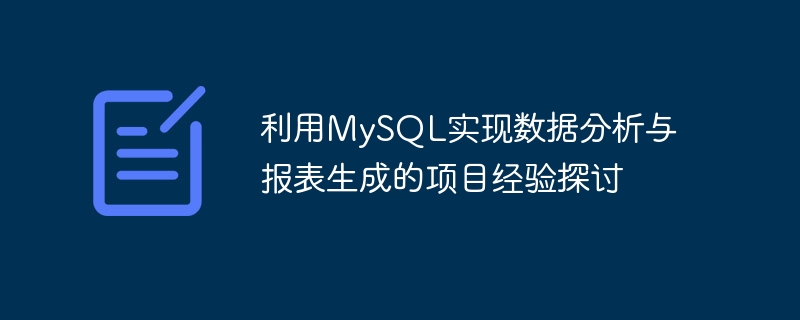 利用MySQL实现数据分析与报表生成的项目经验探讨